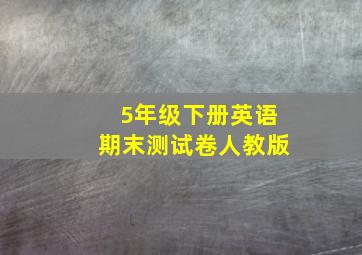 5年级下册英语
期末测试卷人教版